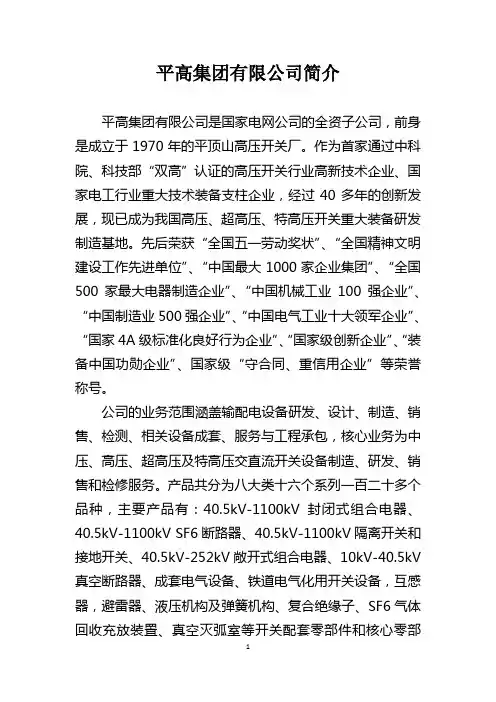 平高集团有限公司简介

平高集团有限公司是国家电网公司的全资子公司，前身是成立于 1970 年的平顶山高压开关厂。作为首家通过中科院、科技部“双高”认证的高压开关行业高新技术企业、国家电工行业重大技术装备支柱企业，经过 40 多年的创新发展，现已成为我国高压、超高压、特高压开关重大装备研发制造基地。先后荣获“全国五一劳动奖状”、“全国精神文明建设工作先进单位”、“中国最大 1000 家企业集团”、“全国 500 家最大电器制造企业”、“中国机械工业 100 强企业”、“中国制造业 500 强企业”、“中国电气工业十大领军企业”、“国家 4A 级标准化良好行为企业”、“国家级创新企业”、“装备中国功勋企业”、国家级“守合同、重信用企业”等荣誉称号。

公司的业务范围涵盖输配电设备研发、设计、制造、销售、检测、相关设备成套、服务与工程承包，核心业务为中压、高压、超高压及特高压交直流开关设备制造、研发、销售和检修服务。产品共分为八大类十六个系列一百二十多个品种，主要产品有：40.5kV-1100kV 封闭式组合电器、40.5kV-1100kV SF6 断路器、40.5kV-1100kV 隔离开关和接地开关、40.5kV-252kV 敞开式组合电器、10kV-40.5kV 真空断路器、成套电气设备、铁道电气化用开关设备，互感器，避雷器、液压机构及弹簧机构、复合绝缘子、SF6 气体回收充放装置、真空灭弧室等开关配套零部件和核心零部

1